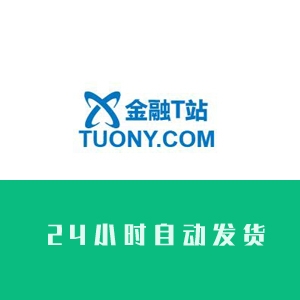 金融T站
TUONY.COM

24小时自动发货